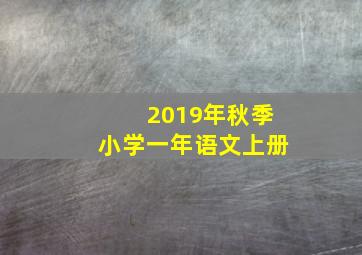 2019年秋季
小学一年语文上册